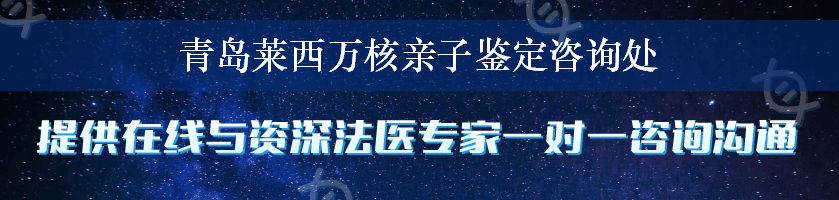 青岛莱西万核亲子鉴定咨询处

提供在线与资深法医专家一对一咨询沟通